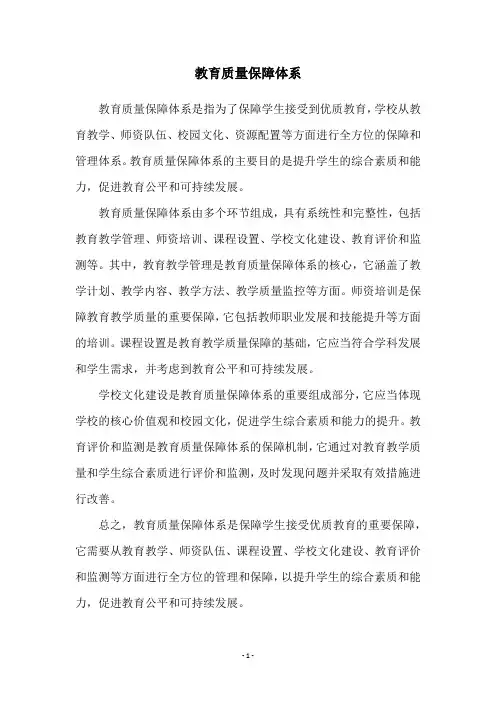 教育质量保障体系

教育质量保障体系是指为了保障学生接受到优质教育，学校从教育教学、师资队伍、校园文化、资源配置等方面进行全方位的保障和管理体系。教育质量保障体系的主要目的是提升学生的综合素质和能力，促进教育公平和可持续发展。

教育质量保障体系由多个环节组成，具有系统性和完整性，包括教育教学管理、师资培训、课程设置、学校文化建设、教育评价和监测等。其中，教育教学管理是教育质量保障体系的核心，它涵盖了教学计划、教学内容、教学方法、教学质量监控等方面。师资培训是保障教育教学质量的重要保障，它包括教师职业发展和技能提升等方面的培训。课程设置是教育教学质量保障的基础，它应当符合学科发展和学生需求，并考虑到教育公平和可持续发展。

学校文化建设是教育质量保障体系的重要组成部分，它应当体现学校的核心价值观和校园文化，促进学生综合素质和能力的提升。教育评价和监测是教育质量保障体系的保障机制，它通过对教育教学质量和学生综合素质进行评价和监测，及时发现问题并采取有效措施进行改善。

总之，教育质量保障体系是保障学生接受优质教育的重要保障，它需要从教育教学、师资队伍、课程设置、学校文化建设、教育评价和监测等方面进行全方位的管理和保障，以提升学生的综合素质和能力，促进教育公平和可持续发展。

- 1 -